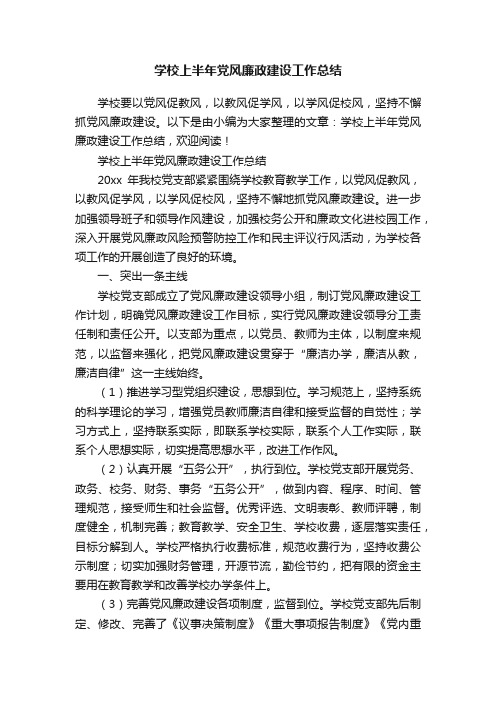 学校上半年党风廉政建设工作总结

学校要以党风促教风，以教风促学风，以学风促校风，坚持不懈抓党风廉政建设。以下是由小编为大家整理的文章：学校上半年党风廉政建设工作总结，欢迎阅读！

学校上半年党风廉政建设工作总结

20xx 年我校党支部紧紧围绕学校教育教学工作，以党风促教风，以教风促学风，以学风促校风，坚持不懈地抓党风廉政建设。进一步加强领导班子和领导作风建设，加强校务公开和廉政文化进校园工作，深入开展党风廉政风险预警防控工作和民主评议行风活动，为学校各项工作的开展创造了良好的环境。

一、突出一条主线

学校党支部成立了党风廉政建设领导小组，制订党风廉政建设工作计划，明确党风廉政建设工作目标，实行党风廉政建设领导分工责任制和责任公开。以支部为重点，以党员、教师为主体，以制度来规范，以监督来强化，把党风廉政建设贯穿于“廉洁办学，廉洁从教，廉洁自律”这一主线始终。

（1）推进学习型党组织建设，思想到位。学习规范上，坚持系统的科学理论的学习，增强党员教师廉洁自律和接受监督的自觉性；学习方式上，坚持联系实际，即联系学校实际，联系个人工作实际，联系个人思想实际，切实提高思想水平，改进工作作风。

（2）认真开展“五务公开”，执行到位。学校党支部开展党务、政务、校务、财务、事务“五务公开”，做到内容、程序、时间、管理规范，接受师生和社会监督。优秀评选、文明表彰、教师评聘，制度健全，机制完善；教育教学、安全卫生、学校收费，逐层落实责任，目标分解到人。学校严格执行收费标准，规范收费行为，坚持收费公示制度；切实加强财务管理，开源节流，勤俭节约，把有限的资金主要用在教育教学和改善学校办学条件上。

（3）完善党风廉政建设各项制度，监督到位。学校党支部先后制定、修改、完善了《议事决策制度》《重大事项报告制度》《党内重